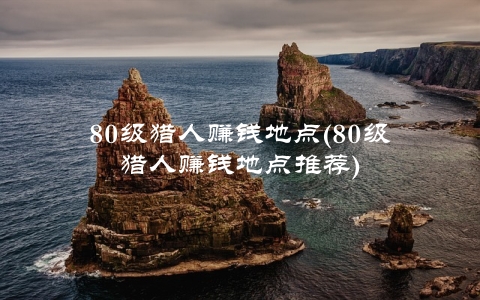 80级猎人赚钱地点(80级猎人赚钱地点推荐)